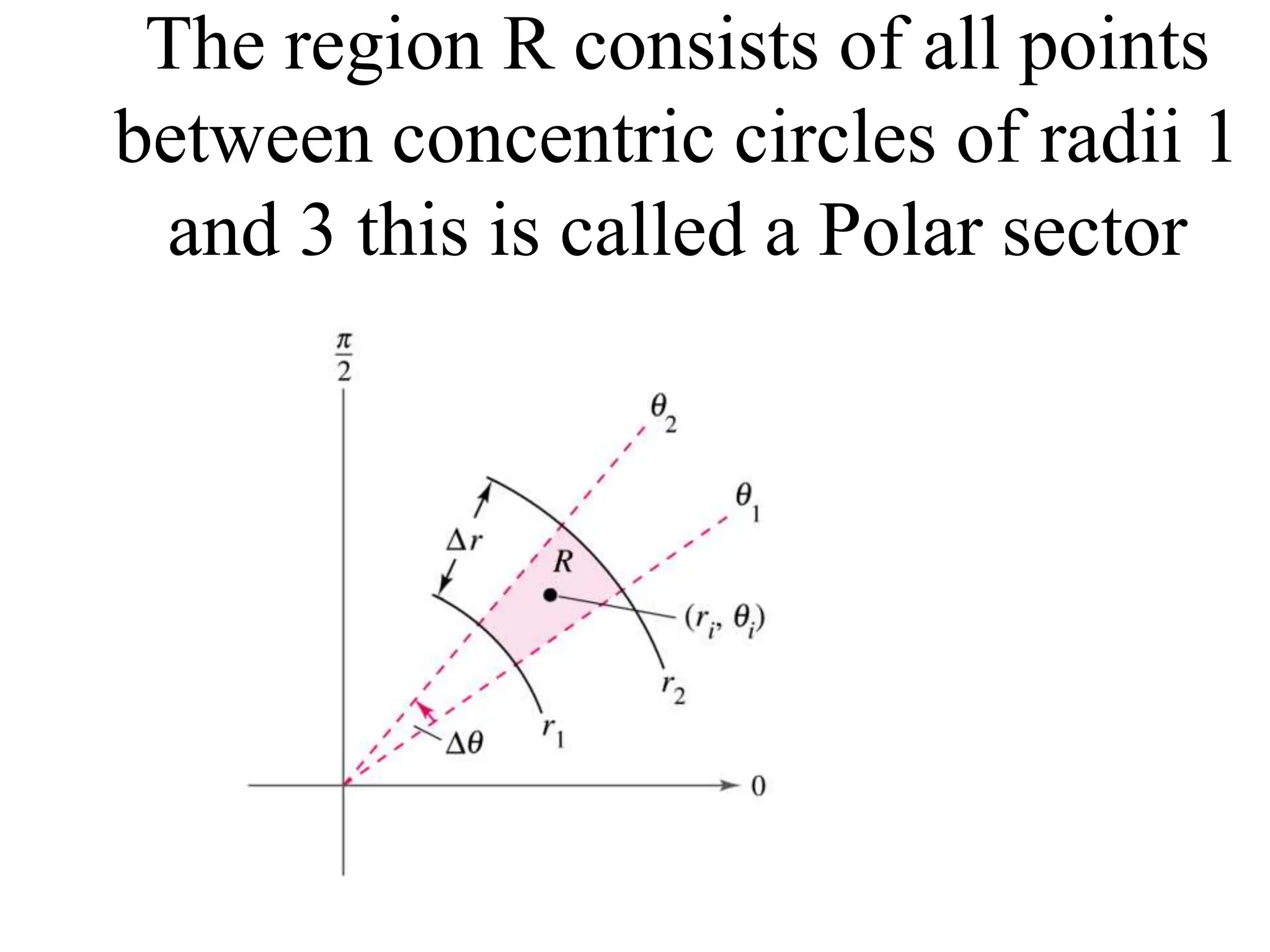 The region R consists of all points between concentric circles of radii 1 and 3 this is called a Polar sector

$\frac{\pi}{2}$

$\theta_2$

$\theta_1$

$\Delta r$

$R$

$(r_i, \theta_i)$

$r_2$

$r_1$

$\Delta\theta$

0